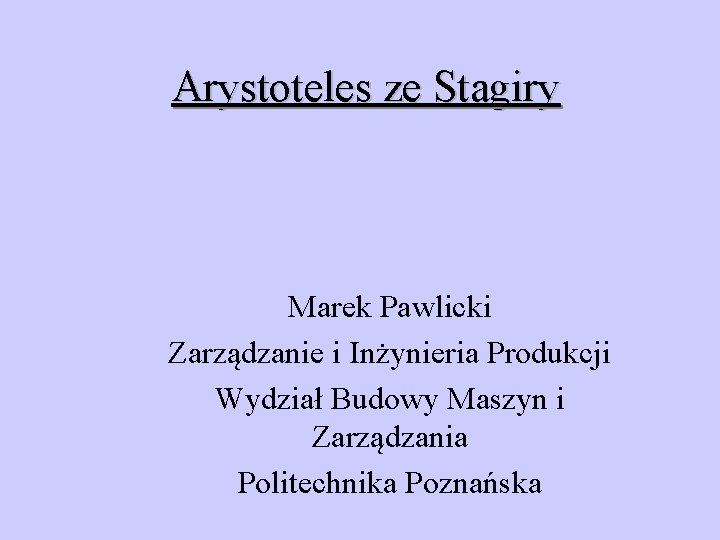 Arystoteles ze Stagiry

Marek Pawlicki

Zarządzanie i Inżynieria Produkcji

Wydział Budowy Maszyn i Zarządzania

Politechnika Poznańska